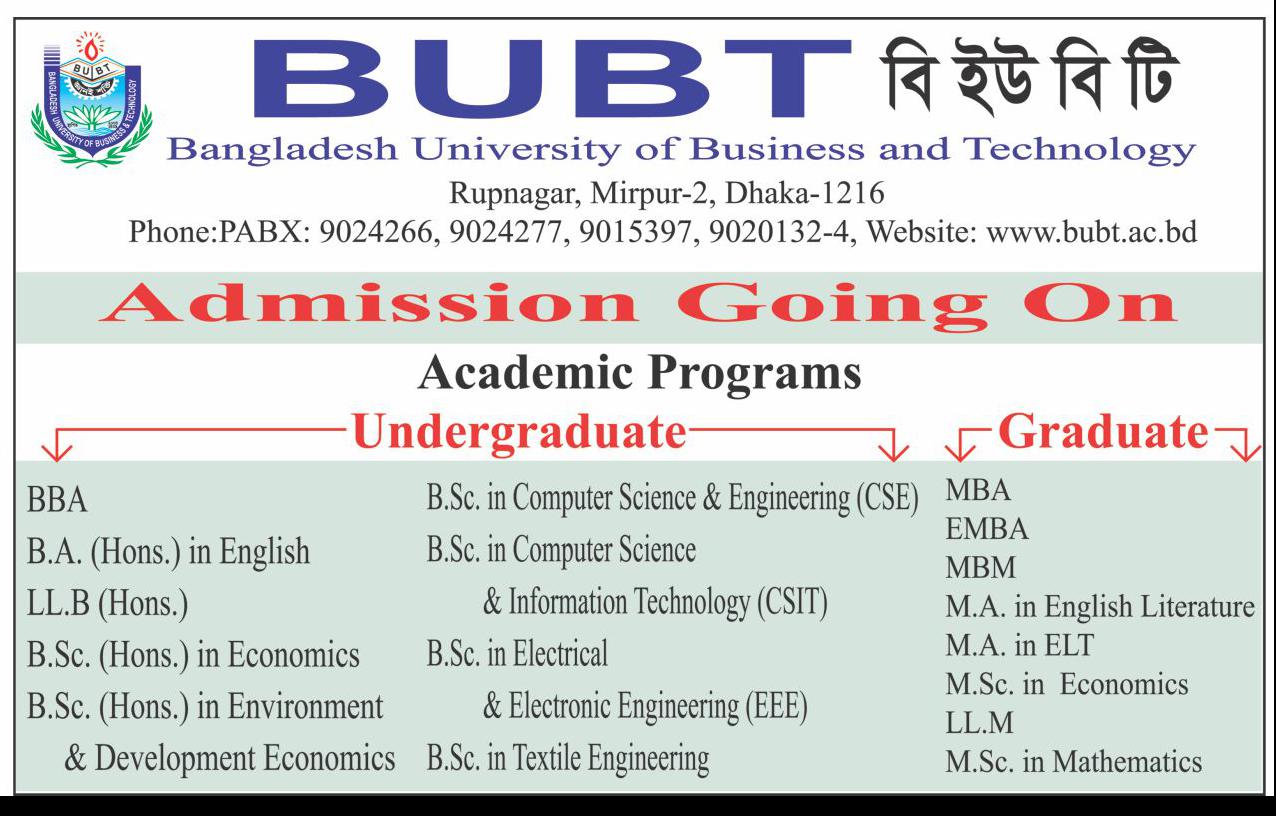 BUBT
BANGLADESH UNIVERSITY OF BUSINESS & TECHNOLOGY

BUBT বি ইউ বি টি
Bangladesh University of Business and Technology
Rupnagar, Mirpur-2, Dhaka-1216
Phone:PABX: 9024266, 9024277, 9015397, 9020132-4, Website: www.bubt.ac.bd

Admission Going On

Academic Programs

Undergraduate

BBA
B.A. (Hons.) in English
LL.B (Hons.)
B.Sc. (Hons.) in Economics
B.Sc. (Hons.) in Environment & Development Economics

B.Sc. in Computer Science & Engineering (CSE)
B.Sc. in Computer Science & Information Technology (CSIT)
B.Sc. in Electrical & Electronic Engineering (EEE)
B.Sc. in Textile Engineering

Graduate

MBA
EMBA
MBM
M.A. in English Literature
M.A. in ELT
M.Sc. in Economics
LL.M
M.Sc. in Mathematics